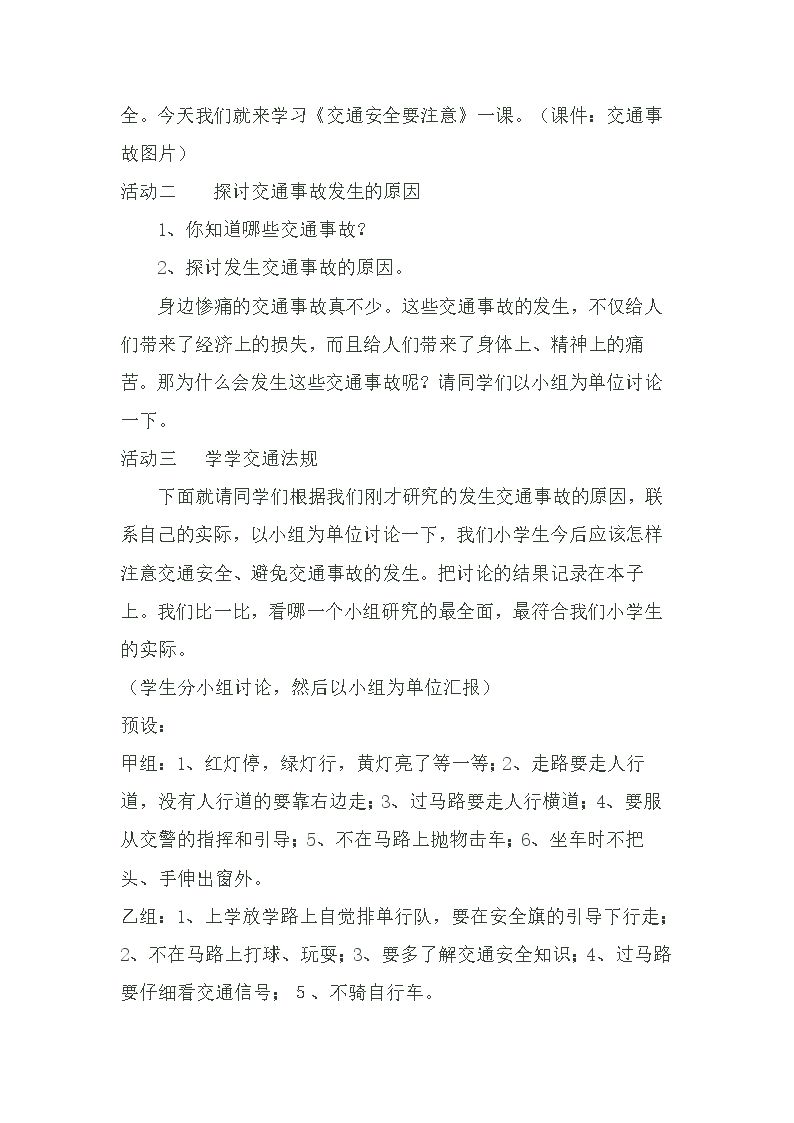 全。今天我们就来学习《交通安全要注意》一课。（课件：交通事故图片）

活动二　探讨交通事故发生的原因

1、你知道哪些交通事故？

2、探讨发生交通事故的原因。

身边惨痛的交通事故真不少。这些交通事故的发生，不仅给人们带来了经济上的损失，而且给人们带来了身体上、精神上的痛苦。那为什么会发生这些交通事故呢？请同学们以小组为单位讨论一下。

活动三　学学交通法规

下面就请同学们根据我们刚才研究的发生交通事故的原因，联系自己的实际，以小组为单位讨论一下，我们小学生今后应该怎样注意交通安全、避免交通事故的发生。把讨论的结果记录在本子上。我们比一比，看哪一个小组研究的最全面，最符合我们小学生的实际。

（学生分小组讨论，然后以小组为单位汇报）

预设：

甲组：1、红灯停，绿灯行，黄灯亮了等一等；2、走路要走人行道，没有人行道的要靠右边走；3、过马路要走人行横道；4、要服从交警的指挥和引导；5、不在马路上抛物击车；6、坐车时不把头、手伸出窗外。

乙组：1、上学放学路上自觉排单行队，要在安全旗的引导下行走；2、不在马路上打球、玩耍；3、要多了解交通安全知识；4、过马路要仔细看交通信号；5、不骑自行车。